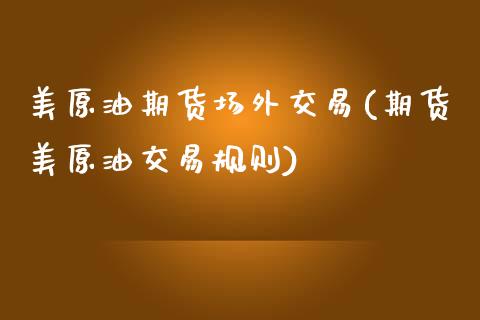 美原油期货场外交易(期货美原油交易规则)